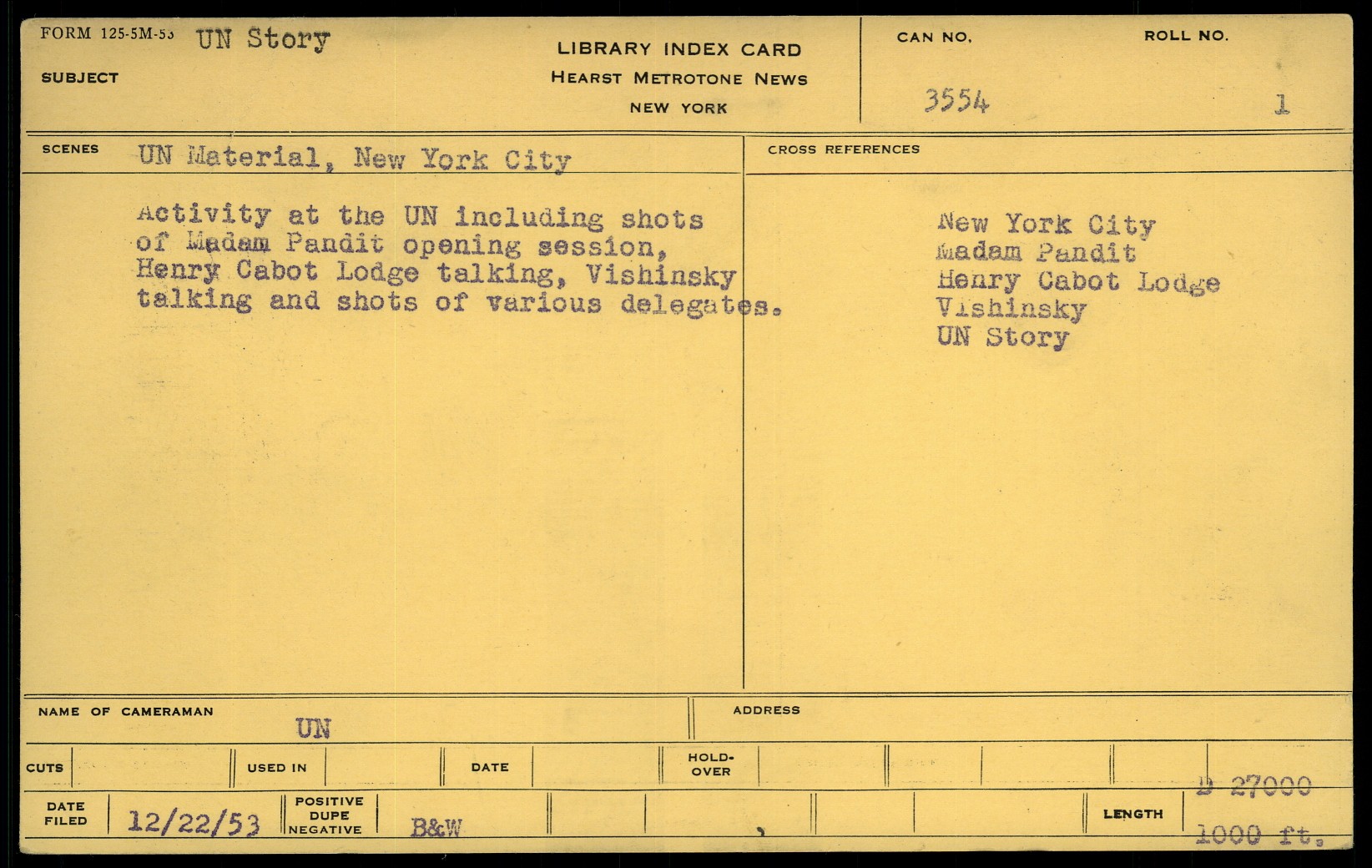 FORM 125-5M-53 UN Story

SUBJECT

LIBRARY INDEX CARD
HEARST METROTONE NEWS
NEW YORK

CAN NO.
3554

ROLL NO.
1

SCENES UN Material, New York City

Activity at the UN including shots of Madam Pandit opening session, Henry Cabot Lodge talking, Vishinsky talking and shots of various delegates.

CROSS REFERENCES

New York City
Madam Pandit
Henry Cabot Lodge
Vishinsky
UN Story

NAME OF CAMERAMAN
UN

ADDRESS

CUTS
USED IN
DATE
HOLD-OVER

DATE FILED
12/22/53
POSITIVE
DUPE
NEGATIVE
B&W

LENGTH
D 27000
1000 ft.